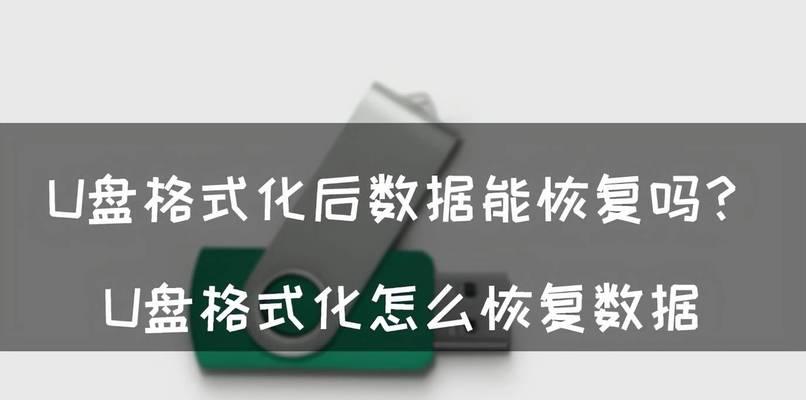 U盘格式化后数据能恢复吗？
U盘格式化怎么恢复数据